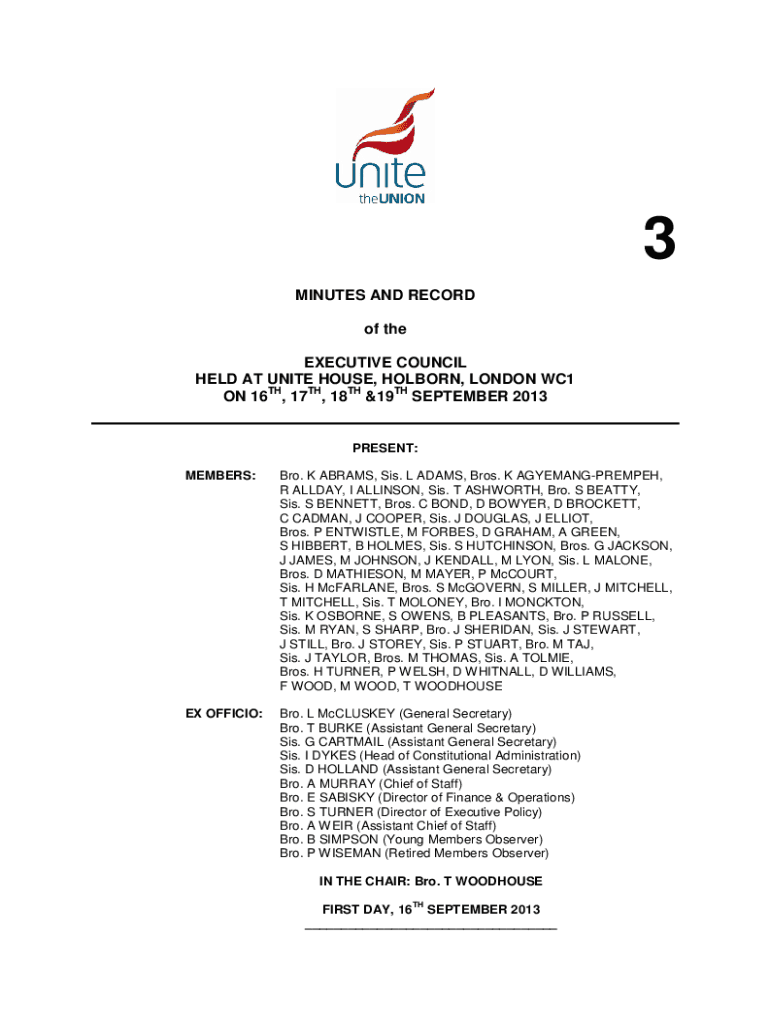 unite
theUNION

3

MINUTES AND RECORD

of the

EXECUTIVE COUNCIL
HELD AT UNITE HOUSE, HOLBORN, LONDON WC1
ON 16$^{TH}$, 17$^{TH}$, 18$^{TH}$ &19$^{TH}$ SEPTEMBER 2013

PRESENT:

MEMBERS: Bro. K ABRAMS, Sis. L ADAMS, Bros. K AGYEMANG-PREMPEH, R ALLDAY, I ALLINSON, Sis. T ASHWORTH, Bro. S BEATTY, Sis. S BENNETT, Bros. C BOND, D BOWYER, D BROCKETT, C CADMAN, J COOPER, Sis. J DOUGLAS, J ELLIOT, Bros. P ENTWISTLE, M FORBES, D GRAHAM, A GREEN, S HIBBERT, B HOLMES, Sis. S HUTCHINSON, Bros. G JACKSON, J JAMES, M JOHNSON, J KENDALL, M LYON, Sis. L MALONE, Bros. D MATHIESON, M MAYER, P McCOURT, Sis. H McFARLANE, Bros. S McGOVERN, S MILLER, J MITCHELL, T MITCHELL, Sis. T MOLONEY, Bro. I MONCKTON, Sis. K OSBORNE, S OWENS, B PLEASANTS, Bro. P RUSSELL, Sis. M RYAN, S SHARP, Bro. J SHERIDAN, Sis. J STEWART, J STILL, Bro. J STOREY, Sis. P STUART, Bro. M TAJ, Sis. J TAYLOR, Bros. M THOMAS, Sis. A TOLMIE, Bros. H TURNER, P WELSH, D WHITNALL, D WILLIAMS, F WOOD, M WOOD, T WOODHOUSE

EX OFFICIO: Bro. L McCLUSKEY (General Secretary)
Bro. T BURKE (Assistant General Secretary)
Sis. G CARTMAIL (Assistant General Secretary)
Sis. I DYKES (Head of Constitutional Administration)
Sis. D HOLLAND (Assistant General Secretary)
Bro. A MURRAY (Chief of Staff)
Bro. E SABISKY (Director of Finance & Operations)
Bro. S TURNER (Director of Executive Policy)
Bro. A WEIR (Assistant Chief of Staff)
Bro. B SIMPSON (Young Members Observer)
Bro. P WISEMAN (Retired Members Observer)

IN THE CHAIR: Bro. T WOODHOUSE

FIRST DAY, 16$^{TH}$ SEPTEMBER 2013